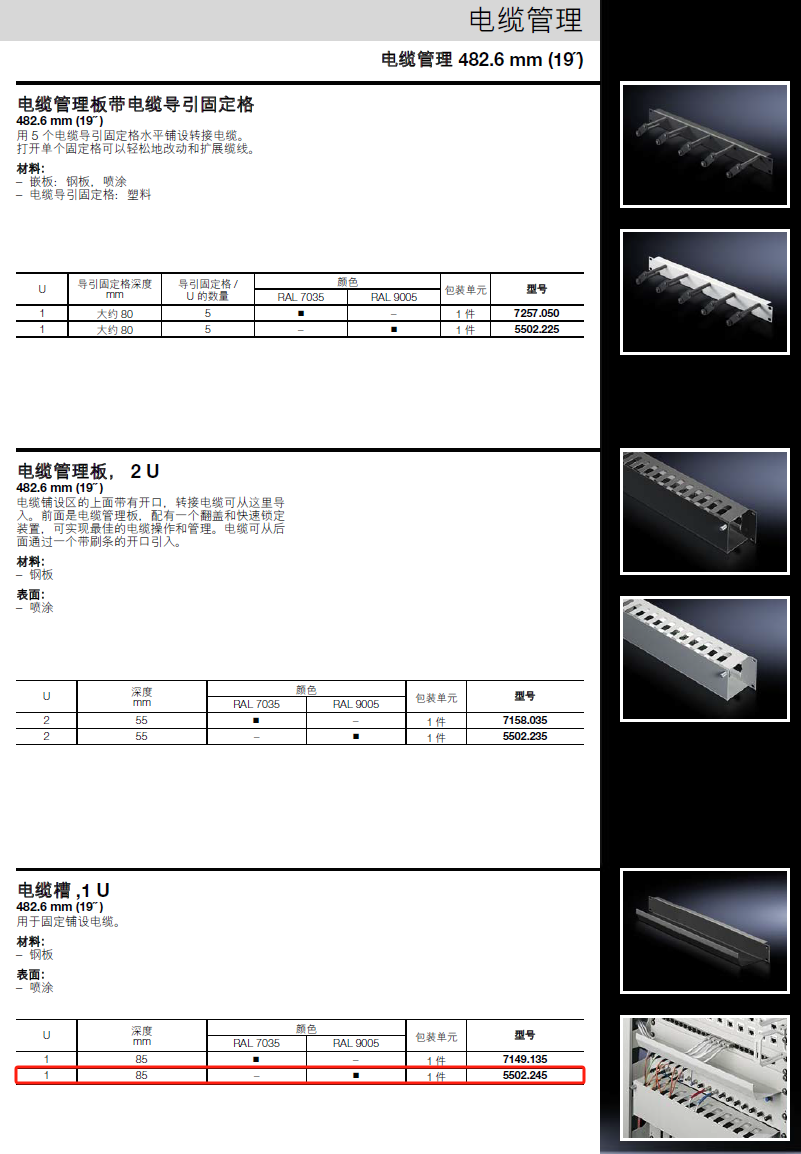 电缆管理

电缆管理 482.6 mm (19˝)

电缆管理板带电缆导引固定格
482.6 mm (19˝)
用 5 个电缆导引固定格水平铺设转接电缆。
打开单个固定格可以轻松地改动和扩展缆线。

材料:
– 嵌板：钢板，喷涂
– 电缆导引固定格：塑料

| U | 导引固定格深度 mm | 导引固定格 / U 的数量 | 颜色 RAL 7035 | 颜色 RAL 9005 | 包装单元 | 型号 |
|---|---|---|---|---|---|---|
| 1 | 大约 80 | 5 | ■ | – | 1 件 | 7257.050 |
| 1 | 大约 80 | 5 | – | ■ | 1 件 | 5502.225 |

电缆管理板， 2 U
482.6 mm (19˝)
电缆铺设区的上面带有开口，转接电缆可从这里导入。前面是电缆管理板，配有一个翻盖和快速锁定装置，可实现最佳的电缆操作和管理。电缆可从后面通过一个带刷条的开口引入。

材料:
– 钢板

表面:
– 喷涂

| U | 深度 mm | 颜色 RAL 7035 | 颜色 RAL 9005 | 包装单元 | 型号 |
|---|---|---|---|---|---|
| 2 | 55 | ■ | – | 1 件 | 7158.035 |
| 2 | 55 | – | ■ | 1 件 | 5502.235 |

电缆槽 ,1 U
482.6 mm (19˝)
用于固定铺设电缆。

材料:
– 钢板

表面:
– 喷涂

| U | 深度 mm | 颜色 RAL 7035 | 颜色 RAL 9005 | 包装单元 | 型号 |
|---|---|---|---|---|---|
| 1 | 85 | ■ | – | 1 件 | 7149.135 |
| 1 | 85 | – | ■ | 1 件 | 5502.245 |